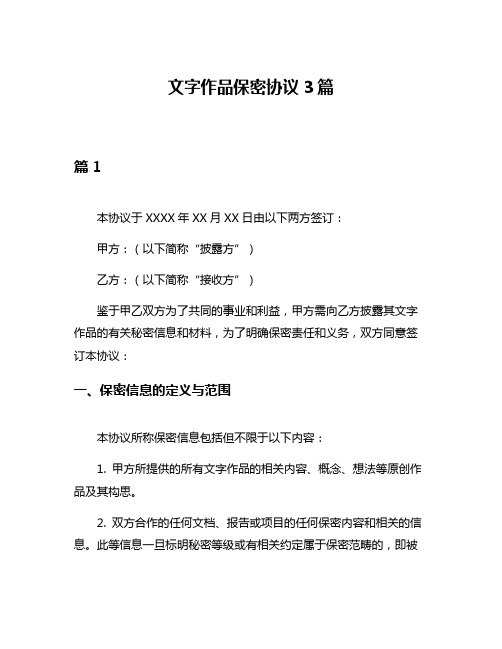 文字作品保密协议 3 篇

篇 1

本协议于 XXXX 年 XX 月 XX 日由以下两方签订：

甲方：（以下简称“披露方”）

乙方：（以下简称“接收方”）

鉴于甲乙双方为了共同的事业和利益，甲方需向乙方披露其文字作品的有关秘密信息和材料，为了明确保密责任和义务，双方同意签订本协议：

一、保密信息的定义与范围

本协议所称保密信息包括但不限于以下内容：

1. 甲方所提供的所有文字作品的相关内容、概念、想法等原创作品及其构思。

2. 双方合作的任何文档、报告或项目的任何保密内容和相关的信息。此等信息一旦标明秘密等级或有相关约定属于保密范畴的，即被